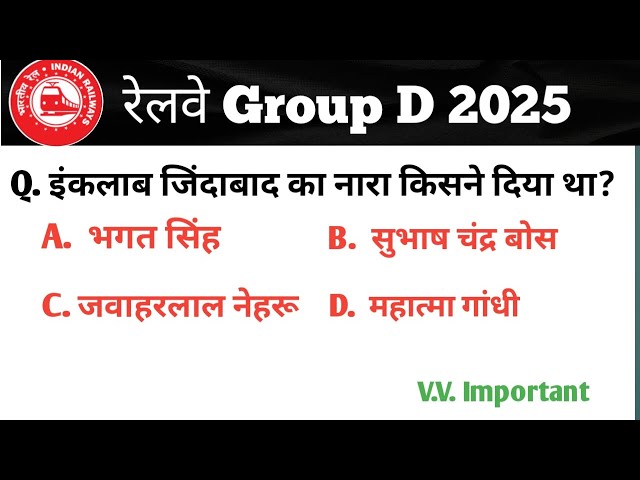 भारतीय रेल • INDIAN RAILWAYS

रेलवे Group D 2025

Q. इंकलाब जिंदाबाद का नारा किसने दिया था?

A. भगत सिंह

B. सुभाष चंद्र बोस

C. जवाहरलाल नेहरू

D. महात्मा गांधी

V.V. Important